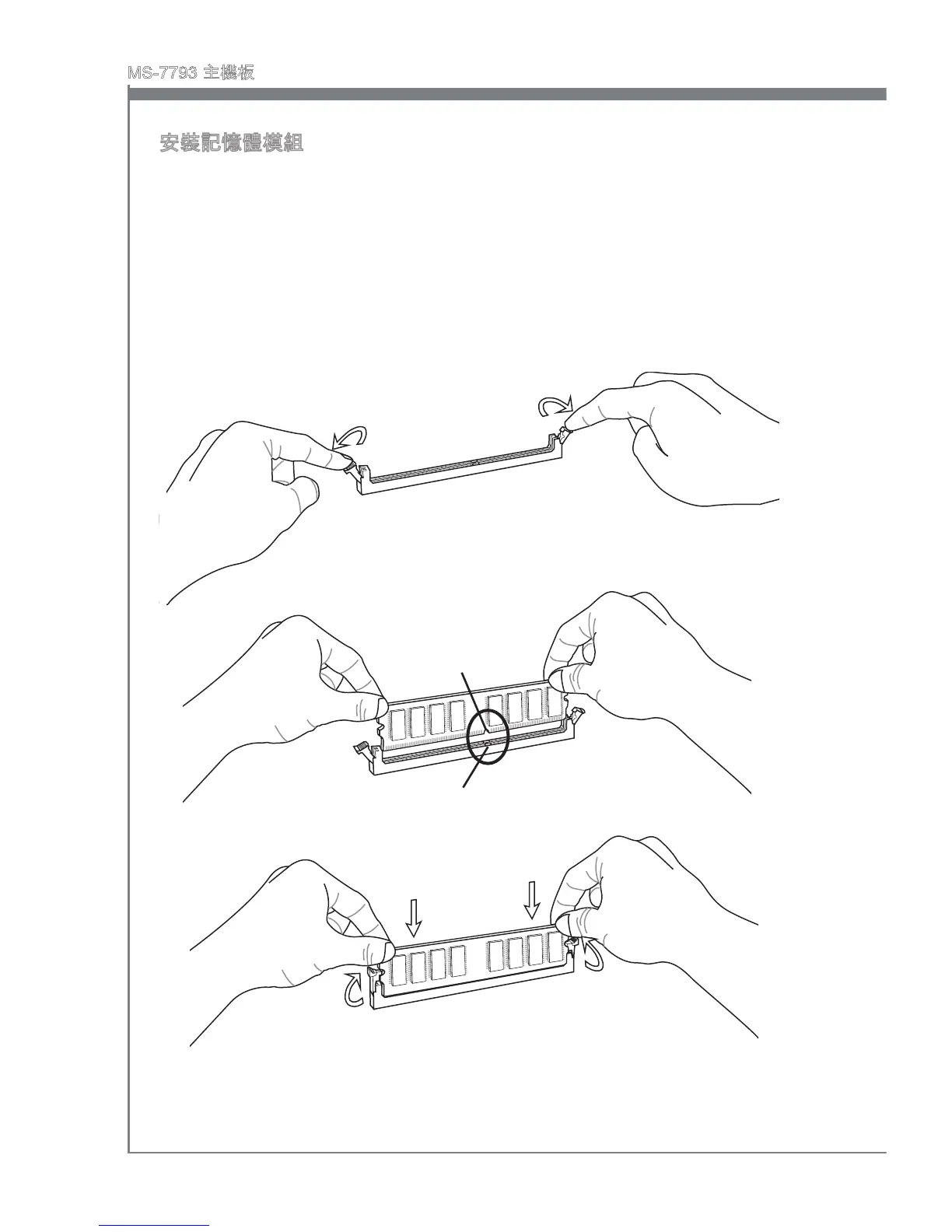 MS-7793 主機板

安裝記憶體模組